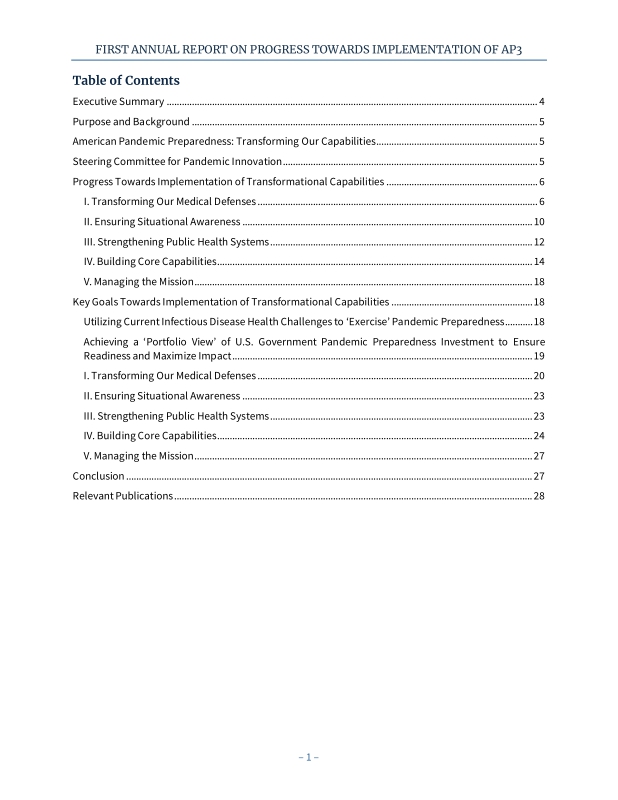 FIRST ANNUAL REPORT ON PROGRESS TOWARDS IMPLEMENTATION OF AP3

Table of Contents

Executive Summary ........ 4
Purpose and Background ........ 5
American Pandemic Preparedness: Transforming Our Capabilities ........ 5
Steering Committee for Pandemic Innovation ........ 5
Progress Towards Implementation of Transformational Capabilities ........ 6
I. Transforming Our Medical Defenses ........ 6
II. Ensuring Situational Awareness ........ 10
III. Strengthening Public Health Systems ........ 12
IV. Building Core Capabilities ........ 14
V. Managing the Mission ........ 18
Key Goals Towards Implementation of Transformational Capabilities ........ 18
Utilizing Current Infectious Disease Health Challenges to 'Exercise' Pandemic Preparedness ........ 18
Achieving a 'Portfolio View' of U.S. Government Pandemic Preparedness Investment to Ensure Readiness and Maximize Impact ........ 19
I. Transforming Our Medical Defenses ........ 20
II. Ensuring Situational Awareness ........ 23
III. Strengthening Public Health Systems ........ 23
IV. Building Core Capabilities ........ 24
V. Managing the Mission ........ 27
Conclusion ........ 27
Relevant Publications ........ 28

– 1 –